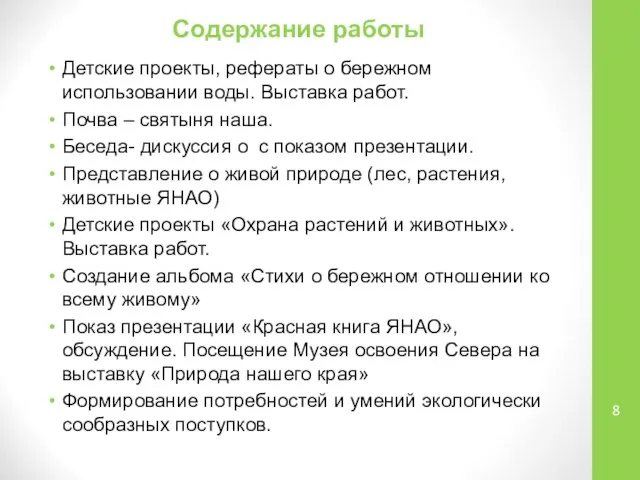 Содержание работы

• Детские проекты, рефераты о бережном использовании воды. Выставка работ.
• Почва – святыня наша.
• Беседа- дискуссия о с показом презентации.
• Представление о живой природе (лес, растения, животные ЯНАО)
• Детские проекты «Охрана растений и животных». Выставка работ.
• Создание альбома «Стихи о бережном отношении ко всему живому»
• Показ презентации «Красная книга ЯНАО», обсуждение. Посещение Музея освоения Севера на выставку «Природа нашего края»
• Формирование потребностей и умений экологически сообразных поступков.

8